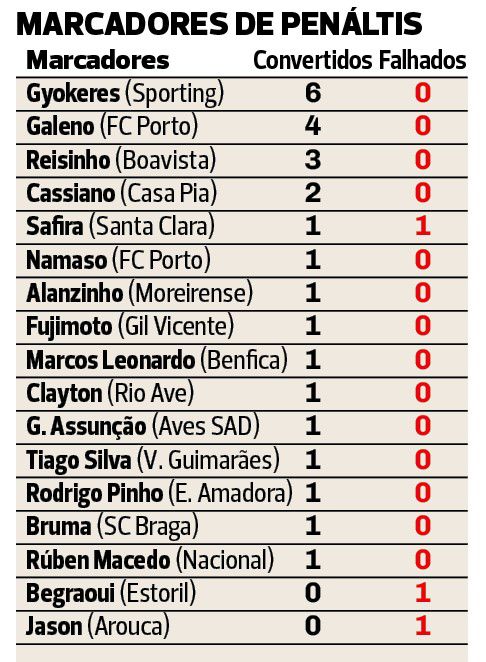 MARCADORES DE PENÁLTIS

| Marcadores | Convertidos | Falhados |
|---|---|---|
| Gyokeres (Sporting) | 6 | 0 |
| Galeno (FC Porto) | 4 | 0 |
| Reisinho (Boavista) | 3 | 0 |
| Cassiano (Casa Pia) | 2 | 0 |
| Safira (Santa Clara) | 1 | 1 |
| Namaso (FC Porto) | 1 | 0 |
| Alanzinho (Moreirense) | 1 | 0 |
| Fujimoto (Gil Vicente) | 1 | 0 |
| Marcos Leonardo (Benfica) | 1 | 0 |
| Clayton (Rio Ave) | 1 | 0 |
| G. Assunção (Aves SAD) | 1 | 0 |
| Tiago Silva (V. Guimarães) | 1 | 0 |
| Rodrigo Pinho (E. Amadora) | 1 | 0 |
| Bruma (SC Braga) | 1 | 0 |
| Rúben Macedo (Nacional) | 1 | 0 |
| Begraoui (Estoril) | 0 | 1 |
| Jason (Arouca) | 0 | 1 |